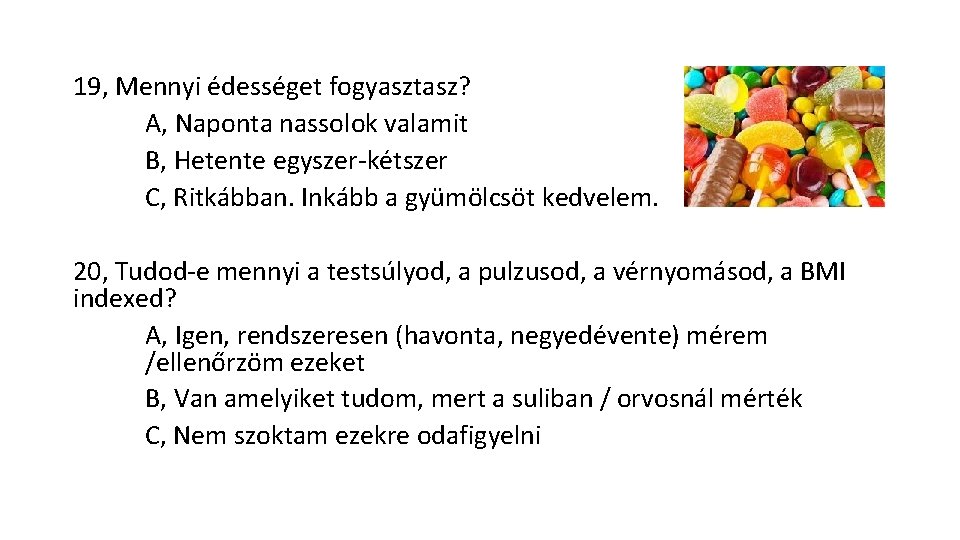 19, Mennyi édességet fogyasztasz?

A, Naponta nassolok valamit

B, Hetente egyszer-kétszer

C, Ritkábban. Inkább a gyümölcsöt kedvelem.

20, Tudod-e mennyi a testsúlyod, a pulzusod, a vérnyomásod, a BMI indexed?

A, Igen, rendszeresen (havonta, negyedévente) mérem /ellenőrzöm ezeket

B, Van amelyiket tudom, mert a suliban / orvosnál mérték

C, Nem szoktam ezekre odafigyelni